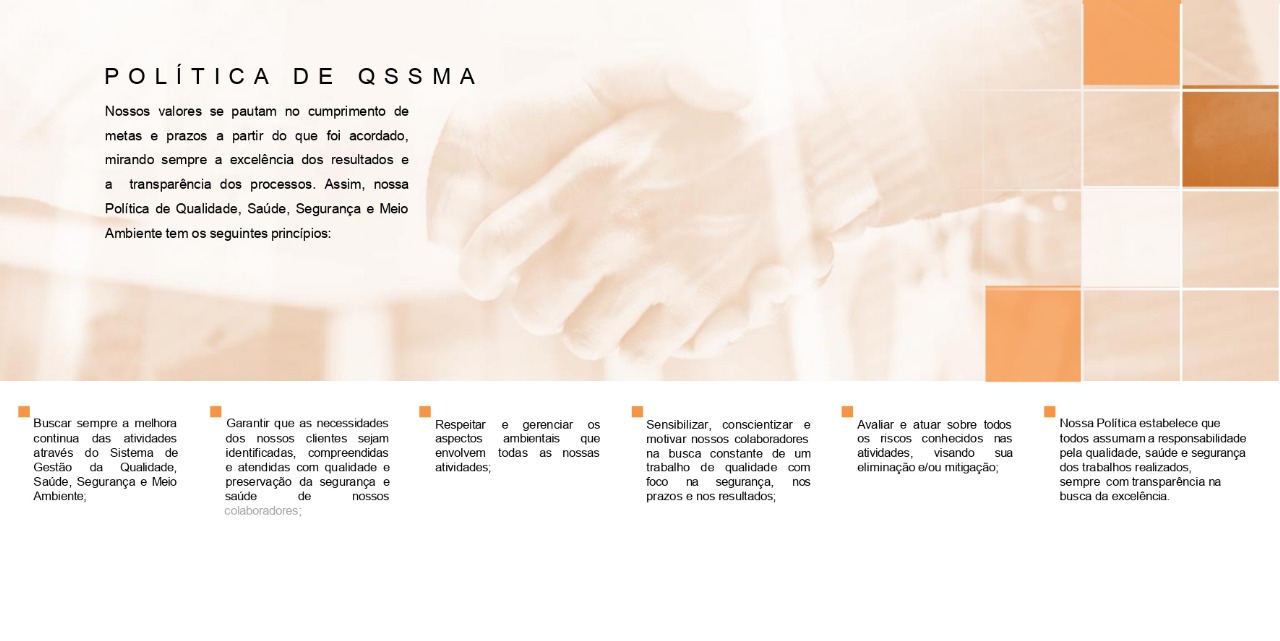 POLÍTICA DE QSSMA

Nossos valores se pautam no cumprimento de metas e prazos a partir do que foi acordado, mirando sempre a excelência dos resultados e a transparência dos processos. Assim, nossa Política de Qualidade, Saúde, Segurança e Meio Ambiente tem os seguintes princípios:

Buscar sempre a melhora continua das atividades através do Sistema de Gestão da Qualidade, Saúde, Segurança e Meio Ambiente;

Garantir que as necessidades dos nossos clientes sejam identificadas, compreendidas e atendidas com qualidade e preservação da segurança e saúde de nossos colaboradores;

Respeitar e gerenciar os aspectos ambientais que envolvem todas as nossas atividades;

Sensibilizar, conscientizar e motivar nossos colaboradores na busca constante de um trabalho de qualidade com foco na segurança, nos prazos e nos resultados;

Avaliar e atuar sobre todos os riscos conhecidos nas atividades, visando sua eliminação e/ou mitigação;

Nossa Política estabelece que todos assumam a responsabilidade pela qualidade, saúde e segurança dos trabalhos realizados, sempre com transparência na busca da excelência.